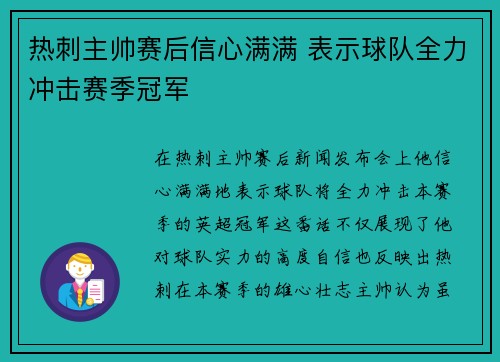 热刺主帅赛后信心满满 表示球队全力冲击赛季冠军

在热刺主帅赛后新闻发布会上他信心满满地表示球队将全力冲击本赛季的英超冠军这番话不仅展现了他对球队实力的高度自信也反映出热刺在本赛季的雄心壮志主帅认为虽